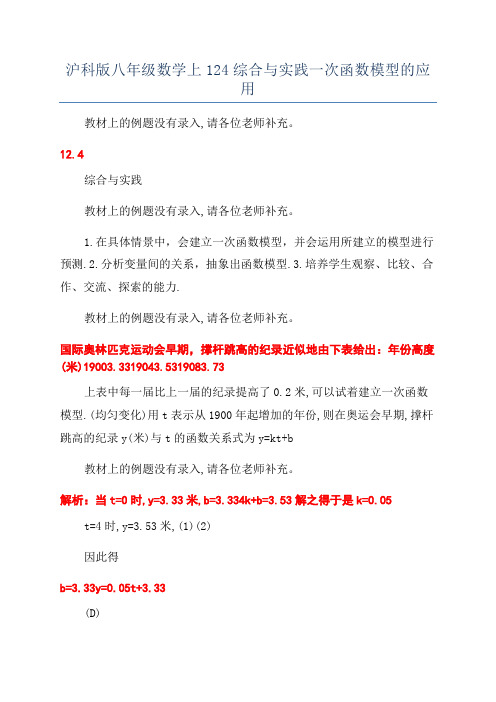 沪科版八年级数学上124综合与实践一次函数模型的应用

教材上的例题没有录入,请各位老师补充。

12.4

综合与实践

教材上的例题没有录入,请各位老师补充。

1.在具体情景中，会建立一次函数模型，并会运用所建立的模型进行预测.2.分析变量间的关系，抽象出函数模型.3.培养学生观察、比较、合作、交流、探索的能力.

教材上的例题没有录入,请各位老师补充。

国际奥林匹克运动会早期，撑杆跳高的纪录近似地由下表给出：年份高度(米)19003.3319043.5319083.73

上表中每一届比上一届的纪录提高了0.2米,可以试着建立一次函数模型.(均匀变化)用t表示从1900年起增加的年份,则在奥运会早期,撑杆跳高的纪录y(米)与t的函数关系式为y=kt+b

教材上的例题没有录入,请各位老师补充。

解析：当t=0时,y=3.33米,b=3.334k+b=3.53解之得于是k=0.05

t=4时,y=3.53米,(1)(2)

因此得

b=3.33y=0.05t+3.33

(D)